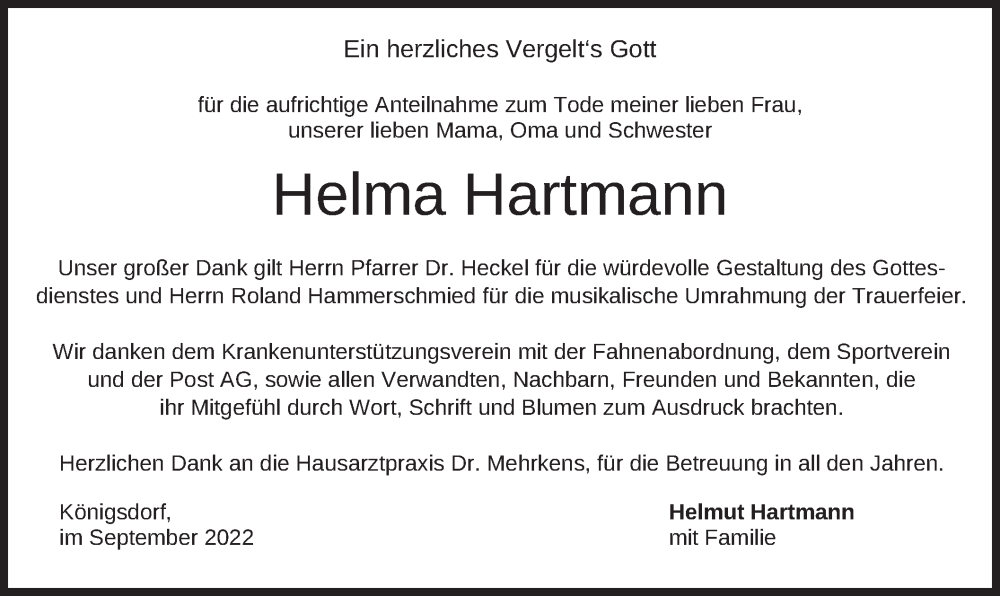 Ein herzliches Vergelt's Gott

für die aufrichtige Anteilnahme zum Tode meiner lieben Frau, unserer lieben Mama, Oma und Schwester

Helma Hartmann

Unser großer Dank gilt Herrn Pfarrer Dr. Heckel für die würdevolle Gestaltung des Gottesdienstes und Herrn Roland Hammerschmied für die musikalische Umrahmung der Trauerfeier.

Wir danken dem Krankenunterstützungsverein mit der Fahnenabordnung, dem Sportverein und der Post AG, sowie allen Verwandten, Nachbarn, Freunden und Bekannten, die ihr Mitgefühl durch Wort, Schrift und Blumen zum Ausdruck brachten.

Herzlichen Dank an die Hausarztpraxis Dr. Mehrkens, für die Betreuung in all den Jahren.

Königsdorf,
im September 2022

Helmut Hartmann
mit Familie